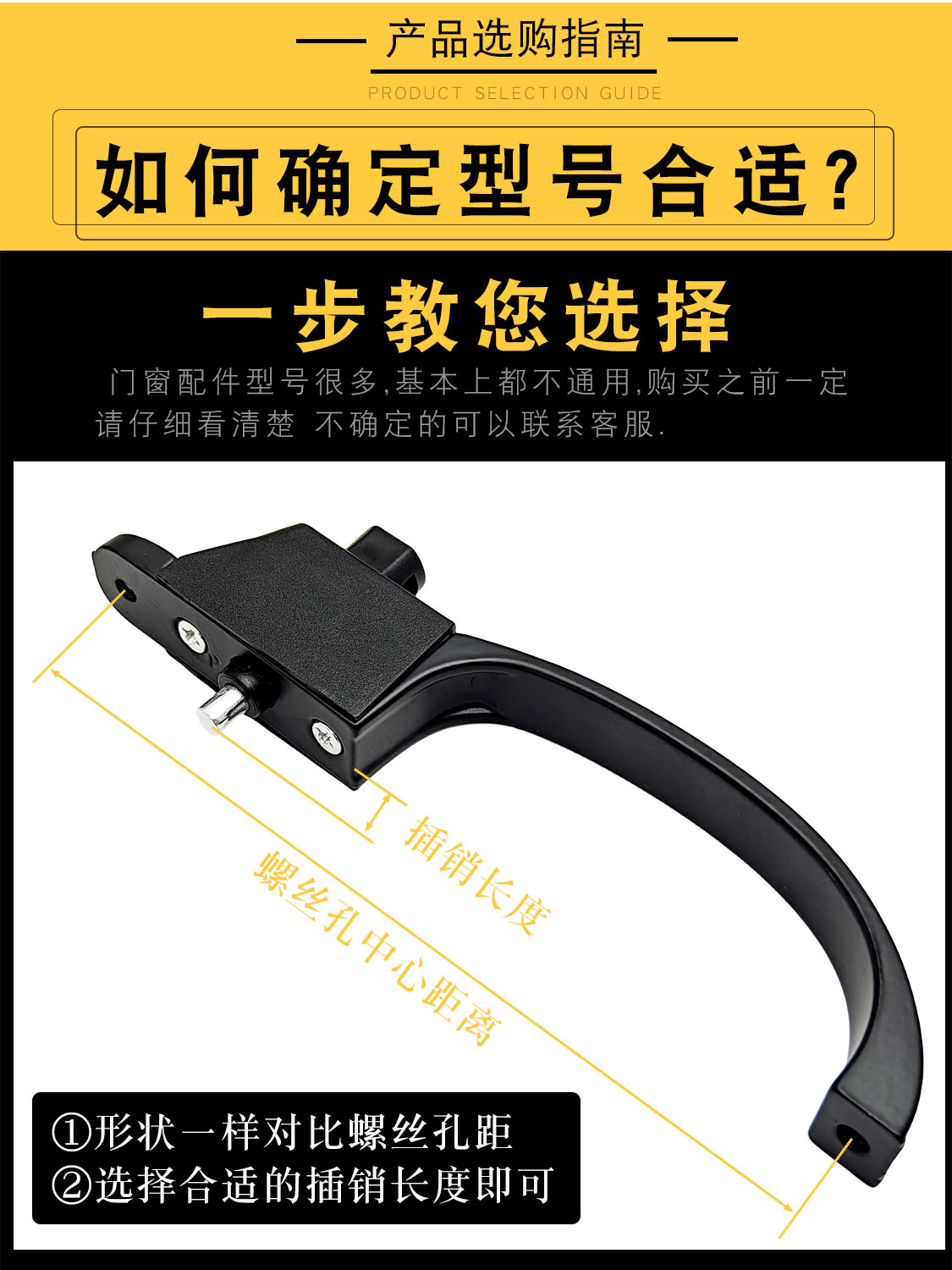 产品选购指南

PRODUCT SELECTION GUIDE

如何确定型号合适？

一步教您选择

门窗配件型号很多,基本上都不通用,购买之前一定请仔细看清楚 不确定的可以联系客服.

插销长度

螺丝孔中心距离

①形状一样对比螺丝孔距
②选择合适的插销长度即可